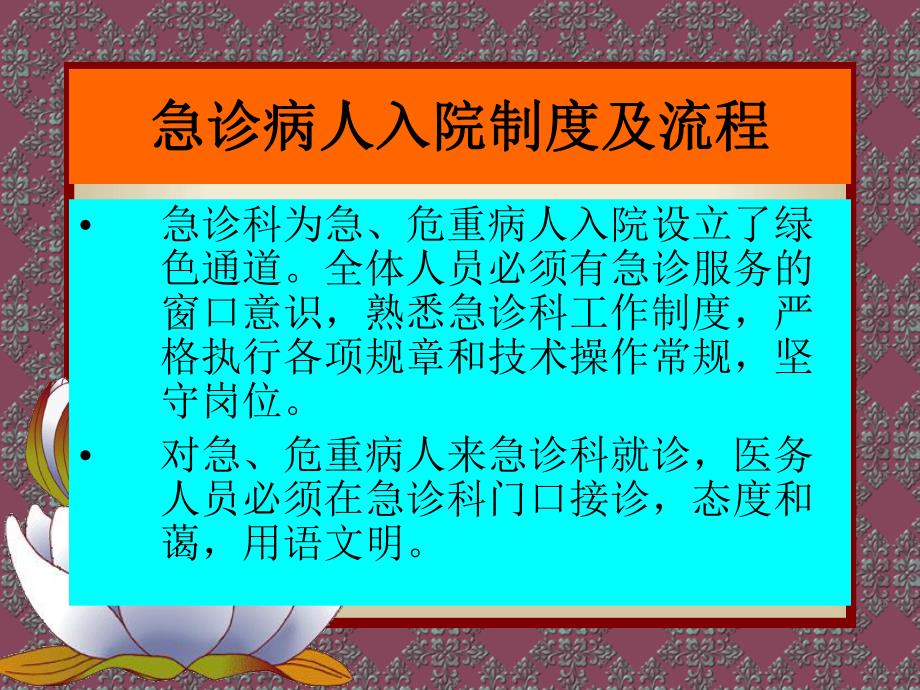 急诊病人入院制度及流程

• 急诊科为急、危重病人入院设立了绿色通道。全体人员必须有急诊服务的窗口意识，熟悉急诊科工作制度，严格执行各项规章和技术操作常规，坚守岗位。

• 对急、危重病人来急诊科就诊，医务人员必须在急诊科门口接诊，态度和蔼，用语文明。